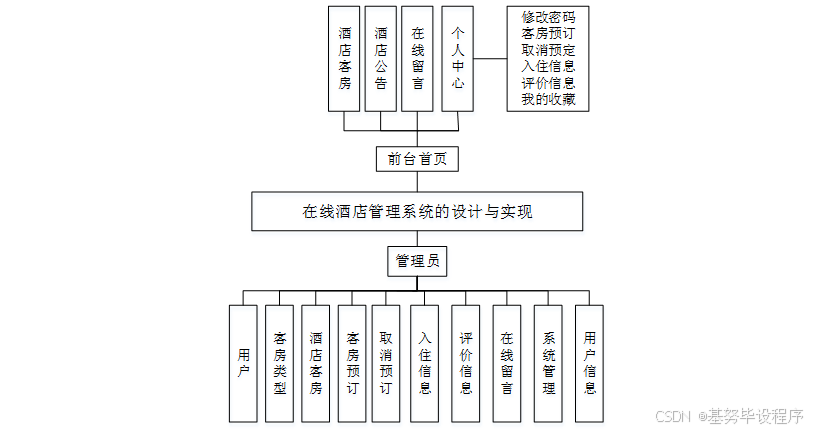 酒店客房

酒店公告

在线留言

个人中心

修改密码
客房预订
取消预定
入住信息
评价信息
我的收藏

前台首页

在线酒店管理系统的设计与实现

管理员

用户

客房类型

酒店客房

客房预订

取消预订

入住信息

评价信息

在线留言

系统管理

用户信息

CSDN @基努毕设程序